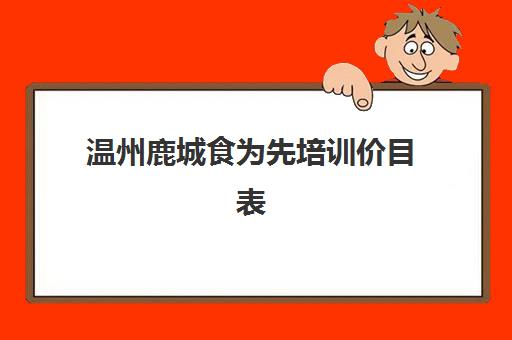 温州鹿城食为先培训价目表